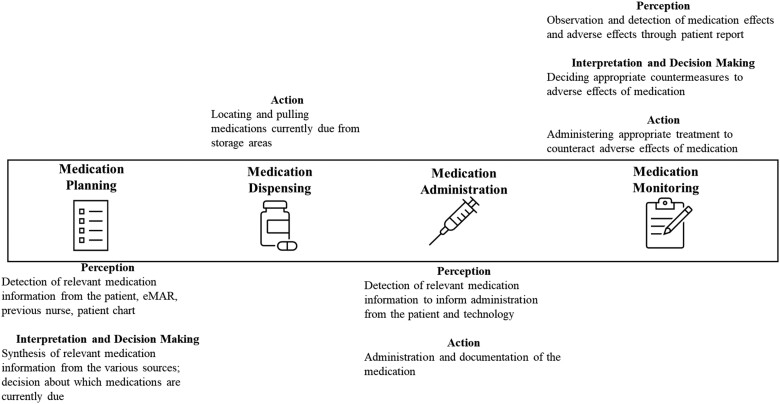 Perception
Observation and detection of medication effects and adverse effects through patient report

Interpretation and Decision Making
Deciding appropriate countermeasures to adverse effects of medication

Action
Administering appropriate treatment to counteract adverse effects of medication

Action
Locating and pulling medications currently due from storage areas

Medication Planning

Medication Dispensing

Medication Administration

Medication Monitoring

Perception
Detection of relevant medication information from the patient, eMAR, previous nurse, patient chart

Interpretation and Decision Making
Synthesis of relevant medication information from the various sources; decision about which medications are currently due

Perception
Detection of relevant medication information to inform administration from the patient and technology

Action
Administration and documentation of the medication